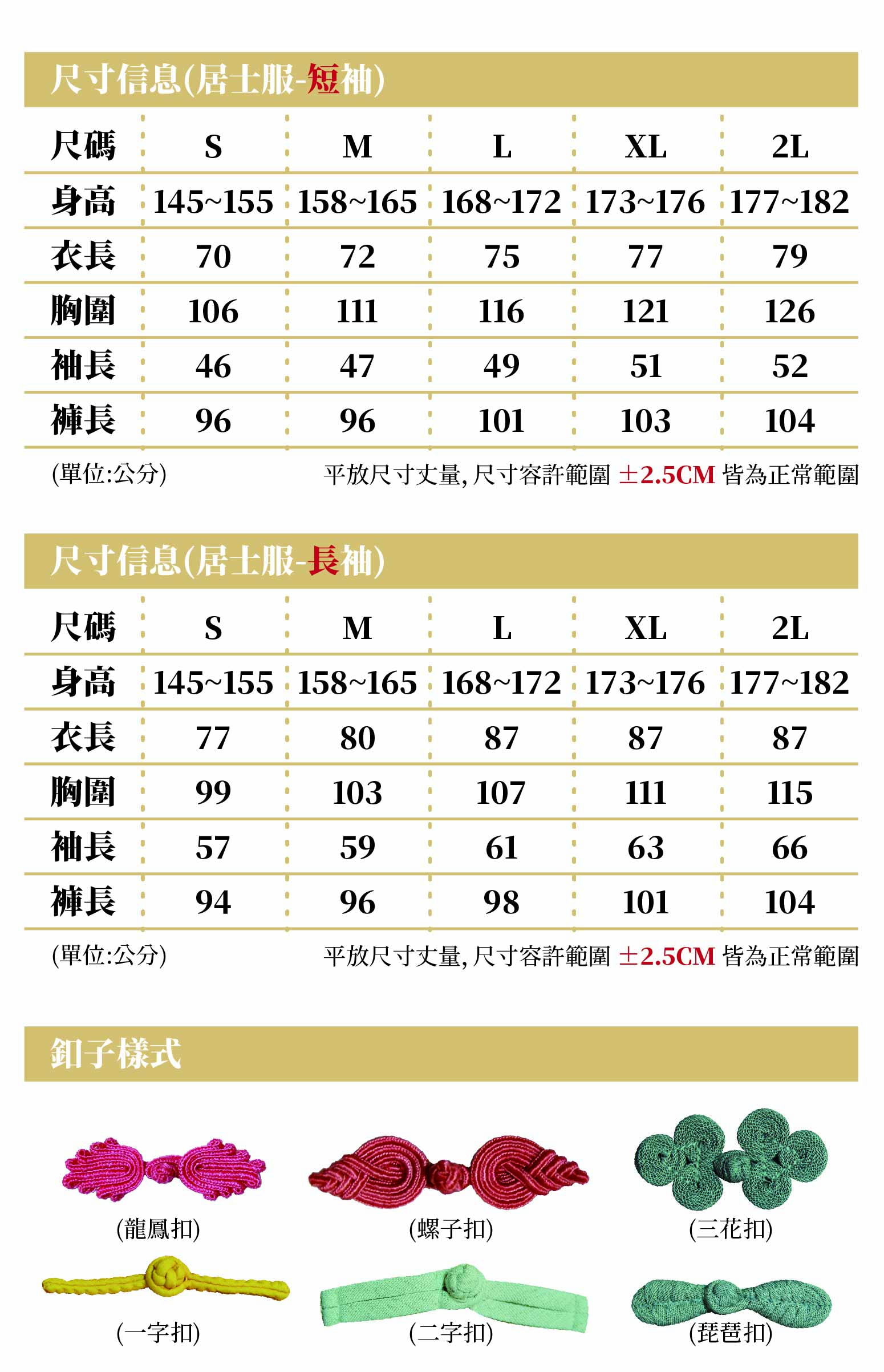 尺寸信息(居士服-短袖)

| 尺碼 | S | M | L | XL | 2L |
|---|---|---|---|---|---|
| 身高 | 145~155 | 158~165 | 168~172 | 173~176 | 177~182 |
| 衣長 | 70 | 72 | 75 | 77 | 79 |
| 胸圍 | 106 | 111 | 116 | 121 | 126 |
| 袖長 | 46 | 47 | 49 | 51 | 52 |
| 褲長 | 96 | 96 | 101 | 103 | 104 |

(單位:公分)

平放尺寸丈量, 尺寸容許範圍 ±2.5CM 皆為正常範圍

尺寸信息(居士服-長袖)

| 尺碼 | S | M | L | XL | 2L |
|---|---|---|---|---|---|
| 身高 | 145~155 | 158~165 | 168~172 | 173~176 | 177~182 |
| 衣長 | 77 | 80 | 87 | 87 | 87 |
| 胸圍 | 99 | 103 | 107 | 111 | 115 |
| 袖長 | 57 | 59 | 61 | 63 | 66 |
| 褲長 | 94 | 96 | 98 | 101 | 104 |

(單位:公分)

平放尺寸丈量, 尺寸容許範圍 ±2.5CM 皆為正常範圍

釦子樣式

(龍鳳扣)
(螺子扣)
(三花扣)
(一字扣)
(二字扣)
(琵琶扣)